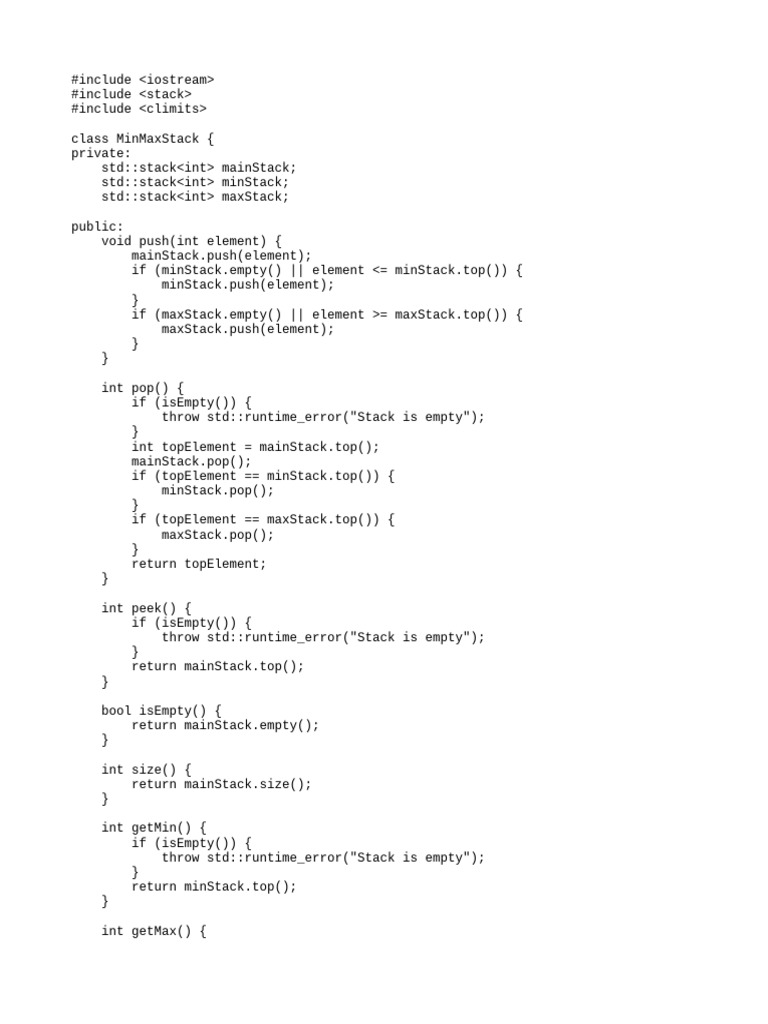 #include <iostream>
#include <stack>
#include <climits>

class MinMaxStack {
private:
    std::stack<int> mainStack;
    std::stack<int> minStack;
    std::stack<int> maxStack;

public:
    void push(int element) {
        mainStack.push(element);
        if (minStack.empty() || element <= minStack.top()) {
            minStack.push(element);
        }
        if (maxStack.empty() || element >= maxStack.top()) {
            maxStack.push(element);
        }
    }

    int pop() {
        if (isEmpty()) {
            throw std::runtime_error("Stack is empty");
        }
        int topElement = mainStack.top();
        mainStack.pop();
        if (topElement == minStack.top()) {
            minStack.pop();
        }
        if (topElement == maxStack.top()) {
            maxStack.pop();
        }
        return topElement;
    }

    int peek() {
        if (isEmpty()) {
            throw std::runtime_error("Stack is empty");
        }
        return mainStack.top();
    }

    bool isEmpty() {
        return mainStack.empty();
    }

    int size() {
        return mainStack.size();
    }

    int getMin() {
        if (isEmpty()) {
            throw std::runtime_error("Stack is empty");
        }
        return minStack.top();
    }

    int getMax() {